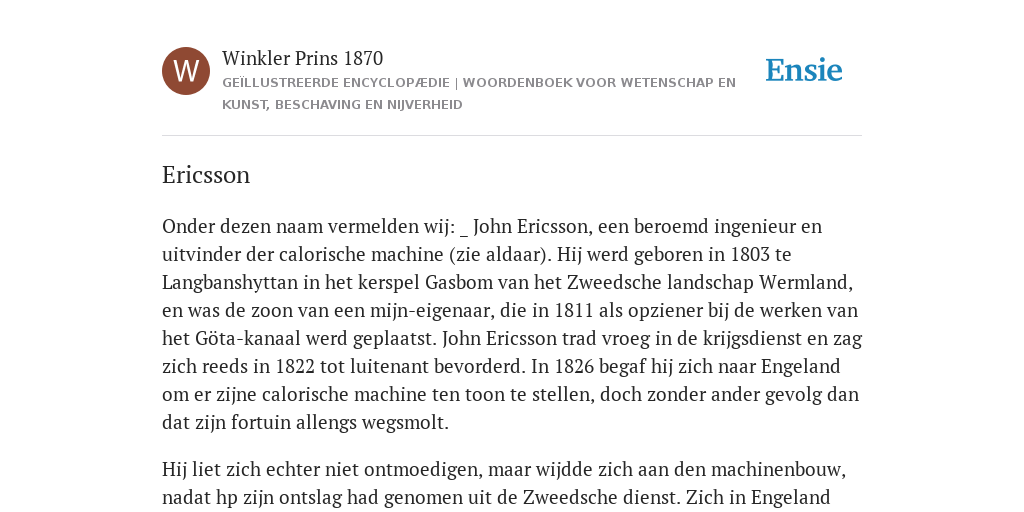 W

Winkler Prins 1870
GEÏLLUSTREERDE ENCYCLOPÆDIE | WOORDENBOEK VOOR WETENSCHAP EN KUNST, BESCHAVING EN NIJVERHEID

Ensie

Ericsson

Onder dezen naam vermelden wij: _ John Ericsson, een beroemd ingenieur en uitvinder der calorische machine (zie aldaar). Hij werd geboren in 1803 te Langbanshyttan in het kerspel Gasbom van het Zweedsche landschap Wermland, en was de zoon van een mijn-eigenaar, die in 1811 als opziener bij de werken van het Göta-kanaal werd geplaatst. John Ericsson trad vroeg in de krijgsdienst en zag zich reeds in 1822 tot luitenant bevorderd. In 1826 begaf hij zich naar Engeland om er zijne calorische machine ten toon te stellen, doch zonder ander gevolg dan dat zijn fortuin allengs wegsmolt.

Hij liet zich echter niet ontmoedigen, maar wijdde zich aan den machinenbouw, nadat hp zijn ontslag had genomen uit de Zweedsche dienst. Zich in Engeland